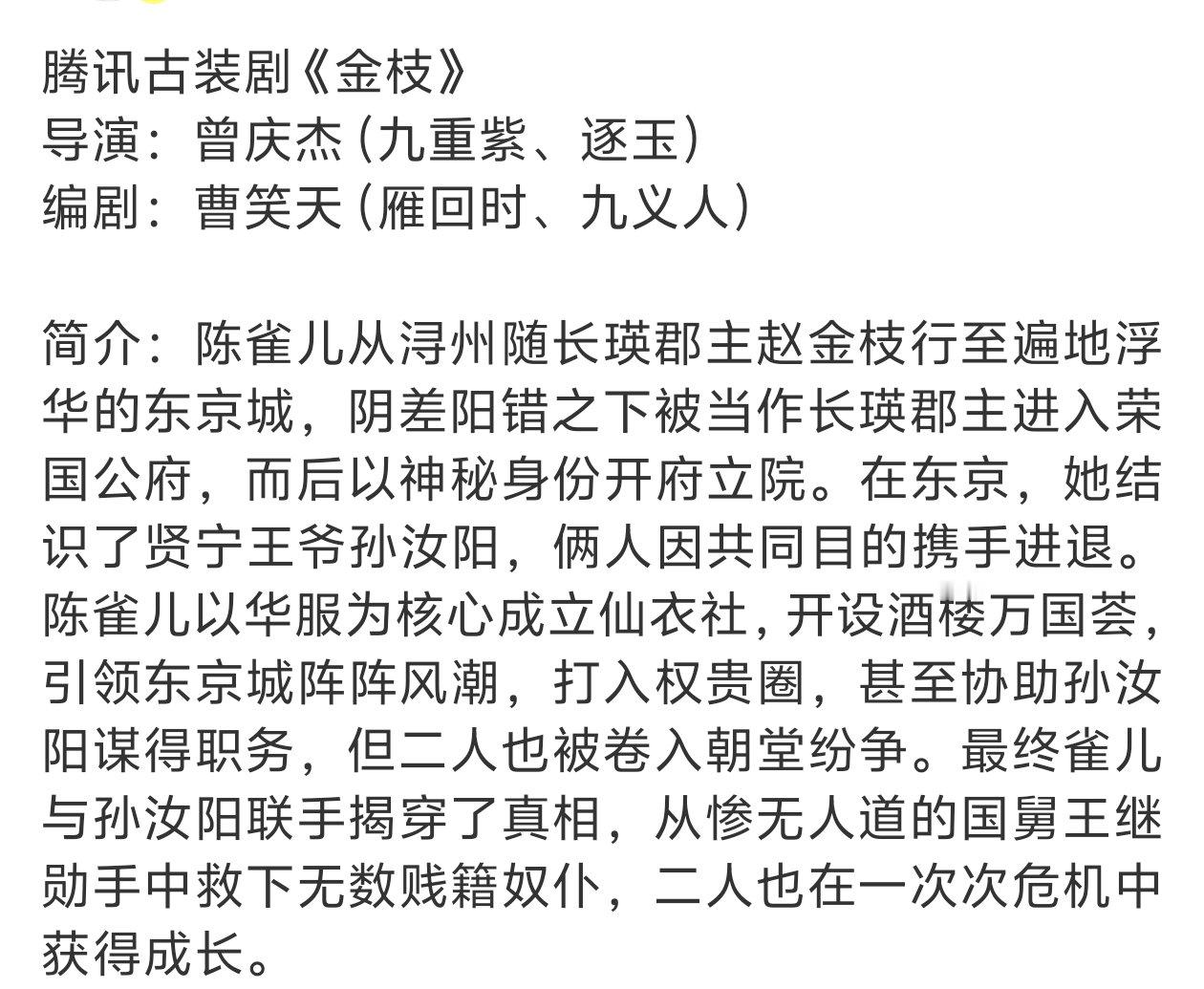 腾讯古装剧《金枝》
导演：曾庆杰（九重紫、逐玉）
编剧：曹笑天（雁回时、九义人）

简介：陈雀儿从浔州随长瑛郡主赵金枝行至遍地浮华的东京城，阴差阳错之下被当作长瑛郡主进入荣国公府，而后以神秘身份开府立院。在东京，她结识了贤宁王爷孙汝阳，俩人因共同目的携手进退。陈雀儿以华服为核心成立仙衣社，开设酒楼万国荟，引领东京城阵阵风潮，打入权贵圈，甚至协助孙汝阳谋得职务，但二人也被卷入朝堂纷争。最终雀儿与孙汝阳联手揭穿了真相，从惨无人道的国舅王继勋手中救下无数贱籍奴仆，二人也在一次次危机中获得成长。